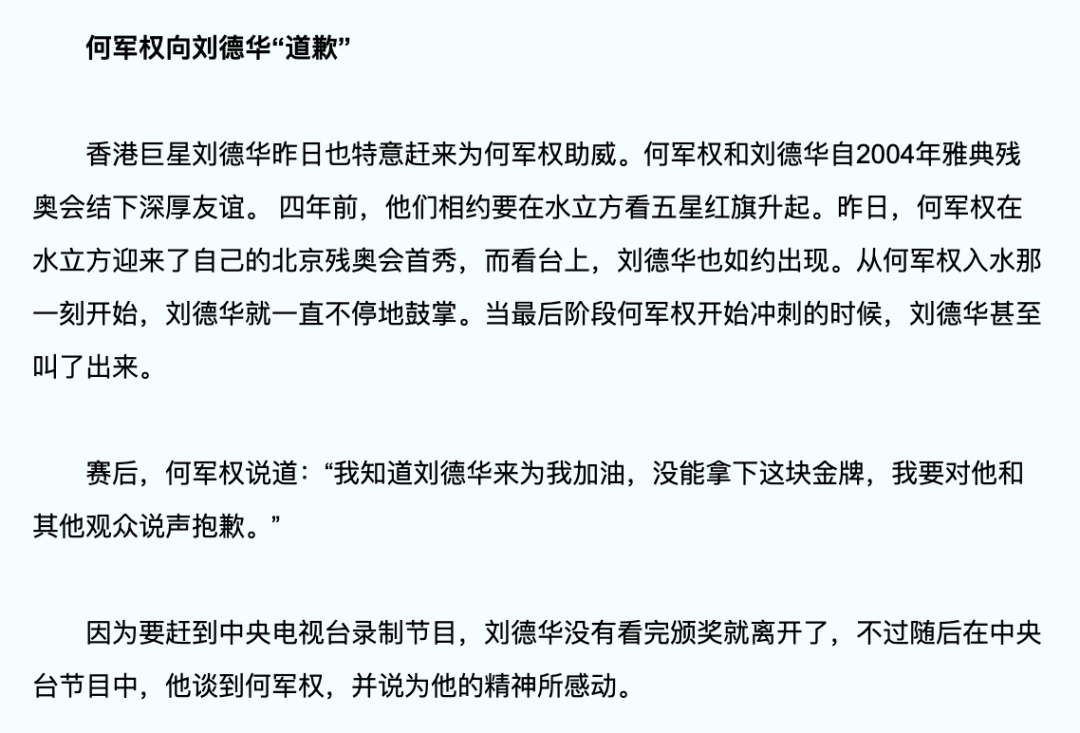 何军权向刘德华“道歉”

香港巨星刘德华昨日也特意赶来为何军权助威。何军权和刘德华自2004年雅典残奥会结下深厚友谊。 四年前，他们相约要在水立方看五星红旗升起。昨日，何军权在水立方迎来了自己的北京残奥会首秀，而看台上，刘德华也如约出现。从何军权入水那一刻开始，刘德华就一直不停地鼓掌。当最后阶段何军权开始冲刺的时候，刘德华甚至叫了出来。

赛后，何军权说道：“我知道刘德华来为我加油，没能拿下这块金牌，我要对他和其他观众说声抱歉。”

因为要赶到中央电视台录制节目，刘德华没有看完颁奖就离开了，不过随后在中央台节目中，他谈到何军权，并说为他的精神所感动。